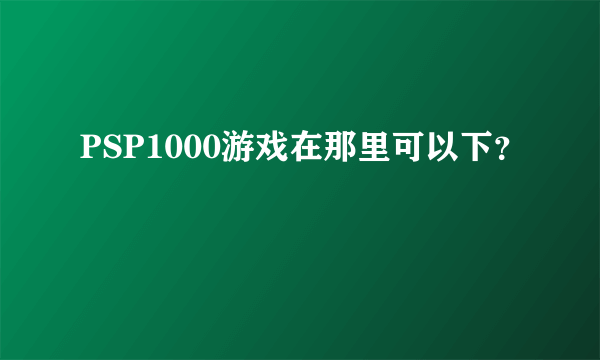 PSP1000游戏在那里可以下?